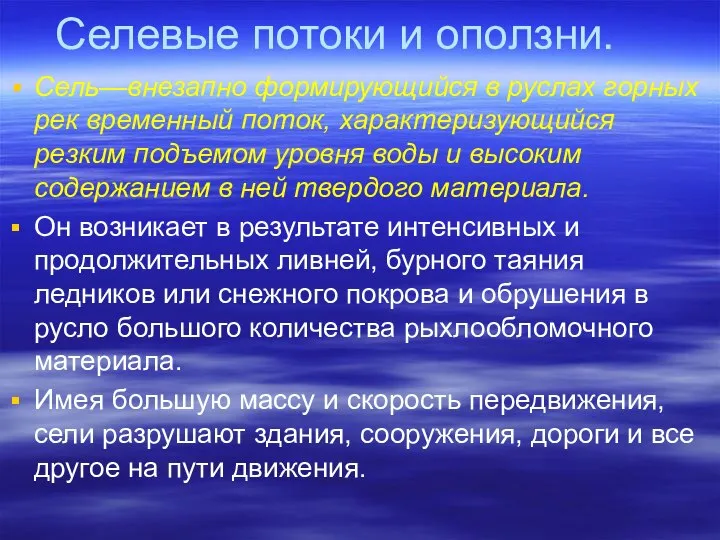 Селевые потоки и оползни.

Сель—внезапно формирующийся в руслах горных рек временный поток, характеризующийся резким подъемом уровня воды и высоким содержанием в ней твердого материала.

Он возникает в результате интенсивных и продолжительных ливней, бурного таяния ледников или снежного покрова и обрушения в русло большого количества рыхлообломочного материала.

Имея большую массу и скорость передвижения, сели разрушают здания, сооружения, дороги и все другое на пути движения.